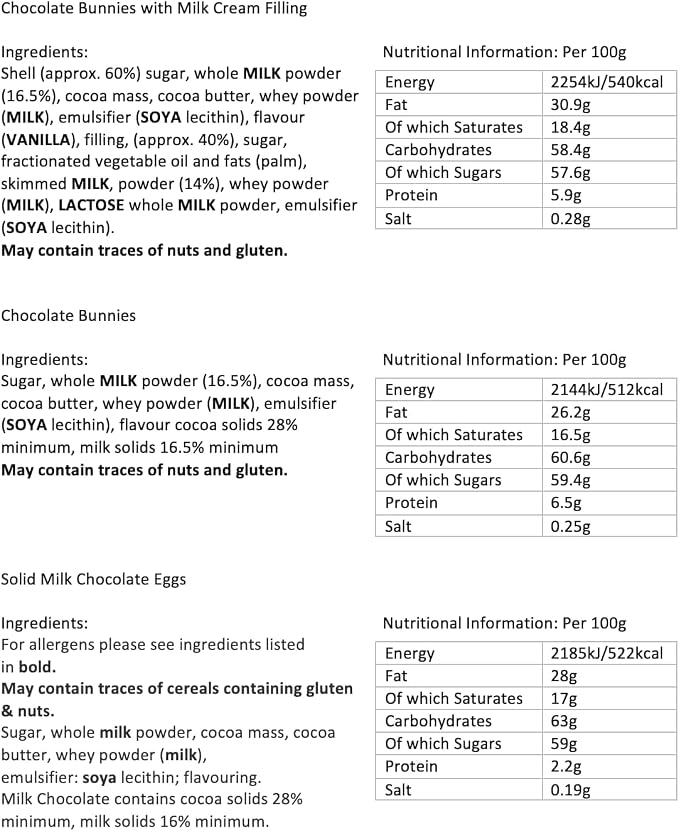 Chocolate Bunnies with Milk Cream Filling

Ingredients:
Shell (approx. 60%) sugar, whole MILK powder (16.5%), cocoa mass, cocoa butter, whey powder (MILK), emulsifier (SOYA lecithin), flavour (VANILLA), filling, (approx. 40%), sugar, fractionated vegetable oil and fats (palm), skimmed MILK, powder (14%), whey powder (MILK), LACTOSE whole MILK powder, emulsifier (SOYA lecithin).
May contain traces of nuts and gluten.

Nutritional Information: Per 100g

| Energy | 2254kJ/540kcal |
|---|---|
| Fat | 30.9g |
| Of which Saturates | 18.4g |
| Carbohydrates | 58.4g |
| Of which Sugars | 57.6g |
| Protein | 5.9g |
| Salt | 0.28g |

Chocolate Bunnies

Ingredients:
Sugar, whole MILK powder (16.5%), cocoa mass, cocoa butter, whey powder (MILK), emulsifier (SOYA lecithin), flavour cocoa solids 28% minimum, milk solids 16.5% minimum
May contain traces of nuts and gluten.

Nutritional Information: Per 100g

| Energy | 2144kJ/512kcal |
|---|---|
| Fat | 26.2g |
| Of which Saturates | 16.5g |
| Carbohydrates | 60.6g |
| Of which Sugars | 59.4g |
| Protein | 6.5g |
| Salt | 0.25g |

Solid Milk Chocolate Eggs

Ingredients:
For allergens please see ingredients listed in bold.
May contain traces of cereals containing gluten & nuts.
Sugar, whole milk powder, cocoa mass, cocoa butter, whey powder (milk), emulsifier: soya lecithin; flavouring.
Milk Chocolate contains cocoa solids 28% minimum, milk solids 16% minimum.

Nutritional Information: Per 100g

| Energy | 2185kJ/522kcal |
|---|---|
| Fat | 28g |
| Of which Saturates | 17g |
| Carbohydrates | 63g |
| Of which Sugars | 59g |
| Protein | 2.2g |
| Salt | 0.19g |